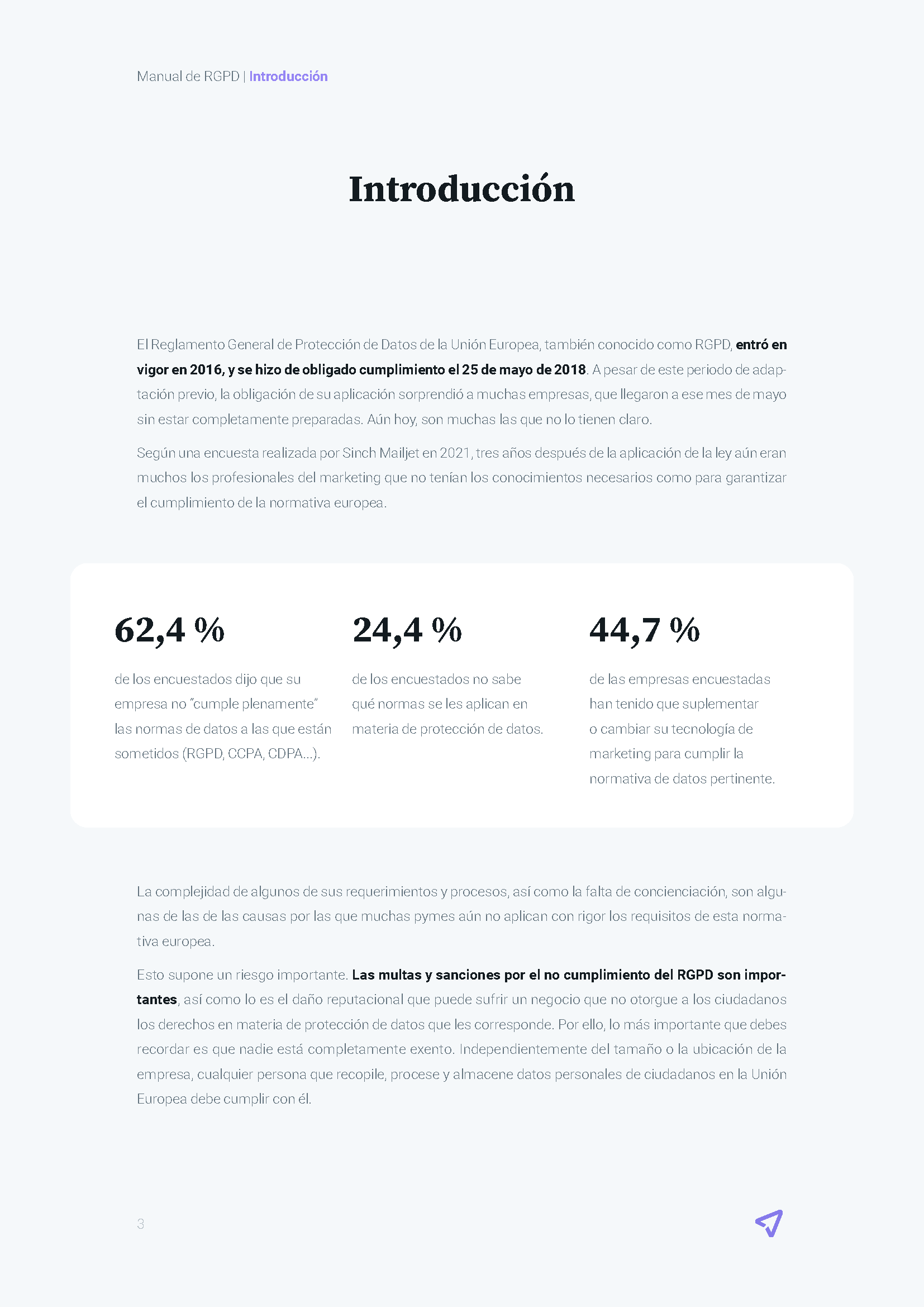 Manual de RGPD | Introducción

Introducción

El Reglamento General de Protección de Datos de la Unión Europea, también conocido como RGPD, entró en vigor en 2016, y se hizo de obligado cumplimiento el 25 de mayo de 2018. A pesar de este periodo de adaptación previo, la obligación de su aplicación sorprendió a muchas empresas, que llegaron a ese mes de mayo sin estar completamente preparadas. Aún hoy, son muchas las que no lo tienen claro.

Según una encuesta realizada por Sinch Mailjet en 2021, tres años después de la aplicación de la ley aún eran muchos los profesionales del marketing que no tenían los conocimientos necesarios como para garantizar el cumplimiento de la normativa europea.

62,4 %

de los encuestados dijo que su empresa no "cumple plenamente" las normas de datos a las que están sometidos (RGPD, CCPA, CDPA...).

24,4 %

de los encuestados no sabe qué normas se les aplican en materia de protección de datos.

44,7 %

de las empresas encuestadas han tenido que suplementar o cambiar su tecnología de marketing para cumplir la normativa de datos pertinente.

La complejidad de algunos de sus requerimientos y procesos, así como la falta de concienciación, son algunas de las de las causas por las que muchas pymes aún no aplican con rigor los requisitos de esta normativa europea.

Esto supone un riesgo importante. Las multas y sanciones por el no cumplimiento del RGPD son importantes, así como lo es el daño reputacional que puede sufrir un negocio que no otorgue a los ciudadanos los derechos en materia de protección de datos que les corresponde. Por ello, lo más importante que debes recordar es que nadie está completamente exento. Independientemente del tamaño o la ubicación de la empresa, cualquier persona que recopile, procese y almacene datos personales de ciudadanos en la Unión Europea debe cumplir con él.

3